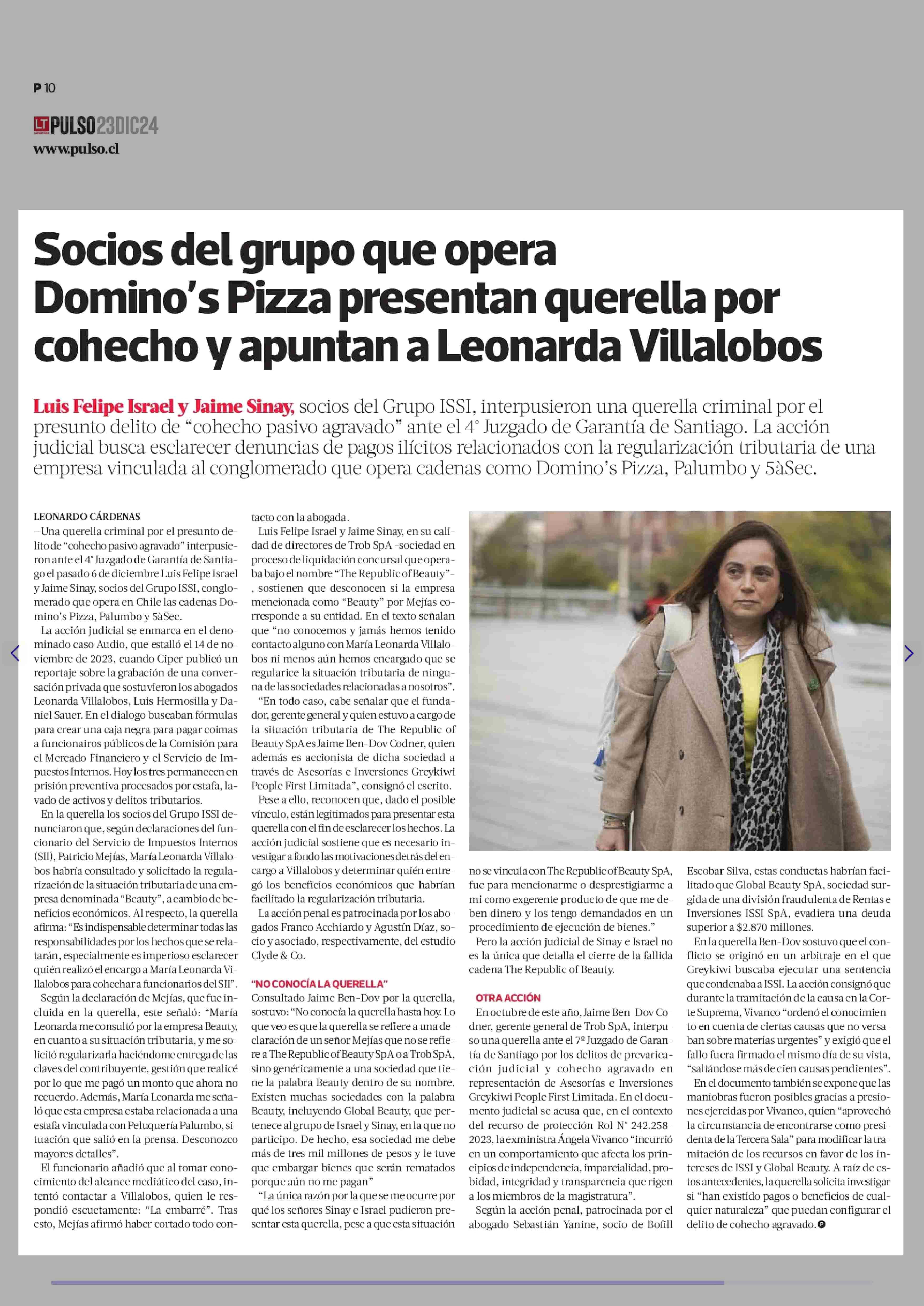 P 10

LT PULSO 23DIC24
www.pulso.cl

Socios del grupo que opera Domino's Pizza presentan querella por cohecho y apuntan a Leonarda Villalobos

Luis Felipe Israel y Jaime Sinay, socios del Grupo ISSI, interpusieron una querella criminal por el presunto delito de "cohecho pasivo agravado" ante el 4° Juzgado de Garantía de Santiago. La acción judicial busca esclarecer denuncias de pagos ilícitos relacionados con la regularización tributaria de una empresa vinculada al conglomerado que opera cadenas como Domino's Pizza, Palumbo y 5àSec.

LEONARDO CÁRDENAS
—Una querella criminal por el presunto delito de "cohecho pasivo agravado" interpusieron ante el 4° Juzgado de Garantía de Santiago el pasado 6 de diciembre Luis Felipe Israel y Jaime Sinay, socios del Grupo ISSI, conglomerado que opera en Chile las cadenas Domino's Pizza, Palumbo y 5àSec.

La acción judicial se enmarca en el denominado caso Audio, que estalló el 14 de noviembre de 2023, cuando Ciper publicó un reportaje sobre la grabación de una conversación privada que sostuvieron los abogados Leonarda Villalobos, Luis Hermosilla y Daniel Sauer. En el dialogo buscaban fórmulas para crear una caja negra para pagar coimas a funcionairos públicos de la Comisión para el Mercado Financiero y el Servicio de Impuestos Internos. Hoy los tres permanecen en prisión preventiva procesados por estafa, lavado de activos y delitos tributarios.

En la querella los socios del Grupo ISSI denunciaron que, según declaraciones del funcionario del Servicio de Impuestos Internos (SII), Patricio Mejías, María Leonarda Villalobos habría consultado y solicitado la regularización de la situación tributaria de una empresa denominada "Beauty", a cambio de beneficios económicos. Al respecto, la querella afirma: "Es indispensable determinar todas las responsabilidades por los hechos que se relatarán, especialmente es imperioso esclarecer quién realizó el encargo a María Leonarda Villalobos para cohechar a funcionarios del SII".

Según la declaración de Mejías, que fue incluida en la querella, este señaló: "María Leonarda me consultó por la empresa Beauty, en cuanto a su situación tributaria, y me solicitó regularizarla haciéndome entrega de las claves del contribuyente, gestión que realicé por lo que me pagó un monto que ahora no recuerdo. Además, María Leonarda me señaló que esta empresa estaba relacionada a una estafa vinculada con Peluquería Palumbo, situación que salió en la prensa. Desconozco mayores detalles".

El funcionario añadió que al tomar conocimiento del alcance mediático del caso, intentó contactar a Villalobos, quien le respondió escuetamente: "La embarré". Tras esto, Mejías afirmó haber cortado todo contacto con la abogada.

Luis Felipe Israel y Jaime Sinay, en su calidad de directores de Trob SpA -sociedad en proceso de liquidación concursal que operaba bajo el nombre "The Republic of Beauty"-, sostienen que desconocen si la empresa mencionada como "Beauty" por Mejías corresponde a su entidad. En el texto señalan que "no conocemos y jamás hemos tenido contacto alguno con María Leonarda Villalobos ni menos aún hemos encargado que se regularice la situación tributaria de ninguna de las sociedades relacionadas a nosotros".

"En todo caso, cabe señalar que el fundador, gerente general y quien estuvo a cargo de la situación tributaria de The Republic of Beauty SpA es Jaime Ben-Dov Codner, quien además es accionista de dicha sociedad a través de Asesorías e Inversiones Greykiwi People First Limitada", consignó el escrito.

Pese a ello, reconocen que, dado el posible vínculo, están legitimados para presentar esta querella con el fin de esclarecer los hechos. La acción judicial sostiene que es necesario investigar a fondo las motivaciones detrás del encargo a Villalobos y determinar quién entregó los beneficios económicos que habrían facilitado la regularización tributaria.

La acción penal es patrocinada por los abogados Franco Acchiardo y Agustín Díaz, socio y asociado, respectivamente, del estudio Clyde & Co.

"NO CONOCÍA LA QUERELLA"
Consultado Jaime Ben-Dov por la querella, sostuvo: "No conocía la querella hasta hoy. Lo que veo es que la querella se refiere a una declaración de un señor Mejías que no se refiere a The Republic of Beauty SpA o a Trob SpA, sino genéricamente a una sociedad que tiene la palabra Beauty dentro de su nombre. Existen muchas sociedades con la palabra Beauty, incluyendo Global Beauty, que pertenece al grupo de Israel y Sinay, en la que no participo. De hecho, esa sociedad me debe más de tres mil millones de pesos y le tuve que embargar bienes que serán rematados porque aún no me pagan"

"La única razón por la que se me ocurre por qué los señores Sinay e Israel pudieron presentar esta querella, pese a que esta situación no se vincula con The Republic of Beauty SpA, fue para mencionarme o desprestigiarme a mi como exgerente producto de que me deben dinero y los tengo demandados en un procedimiento de ejecución de bienes."

Pero la acción judicial de Sinay e Israel no es la única que detalla el cierre de la fallida cadena The Republic of Beauty.

OTRA ACCIÓN
En octubre de este año, Jaime Ben-Dov Codner, gerente general de Trob SpA, interpuso una querella ante el 7º Juzgado de Garantía de Santiago por los delitos de prevaricación judicial y cohecho agravado en representación de Asesorías e Inversiones Greykiwi People First Limitada. En el documento judicial se acusa que, en el contexto del recurso de protección Rol N° 242.258-2023, la exministra Ángela Vivanco "incurrió en un comportamiento que afecta los principios de independencia, imparcialidad, probidad, integridad y transparencia que rigen a los miembros de la magistratura".

Según la acción penal, patrocinada por el abogado Sebastián Yanine, socio de Bofill Escobar Silva, estas conductas habrían facilitado que Global Beauty SpA, sociedad surgida de una división fraudulenta de Rentas e Inversiones ISSI SpA, evadiera una deuda superior a $2.870 millones.

En la querella Ben-Dov sostuvo que el conflicto se originó en un arbitraje en el que Greykiwi buscaba ejecutar una sentencia que condenaba a ISSI. La acción consignó que durante la tramitación de la causa en la Corte Suprema, Vivanco "ordenó el conocimiento en cuenta de ciertas causas que no versaban sobre materias urgentes" y exigió que el fallo fuera firmado el mismo día de su vista, "saltándose más de cien causas pendientes".

En el documento también se expone que las maniobras fueron posibles gracias a presiones ejercidas por Vivanco, quien "aprovechó la circunstancia de encontrarse como presidenta de la Tercera Sala" para modificar la tramitación de los recursos en favor de los intereses de ISSI y Global Beauty. A raíz de estos antecedentes, la querella solicita investigar si "han existido pagos o beneficios de cualquier naturaleza" que puedan configurar el delito de cohecho agravado.